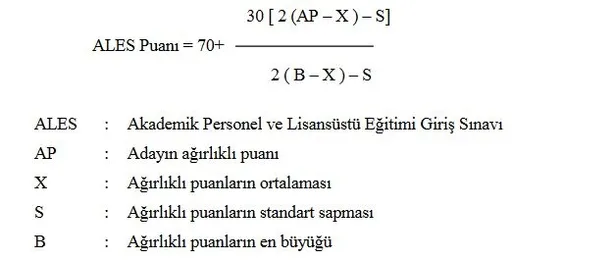 $\text{ALES Puanı} = 70 + \frac{30\,[\,2\,(AP - X) - S]}{2\,(B - X) - S}$

ALES : Akademik Personel ve Lisansüstü Eğitimi Giriş Sınavı
AP : Adayın ağırlıklı puanı
X : Ağırlıklı puanların ortalaması
S : Ağırlıklı puanların standart sapması
B : Ağırlıklı puanların en büyüğü